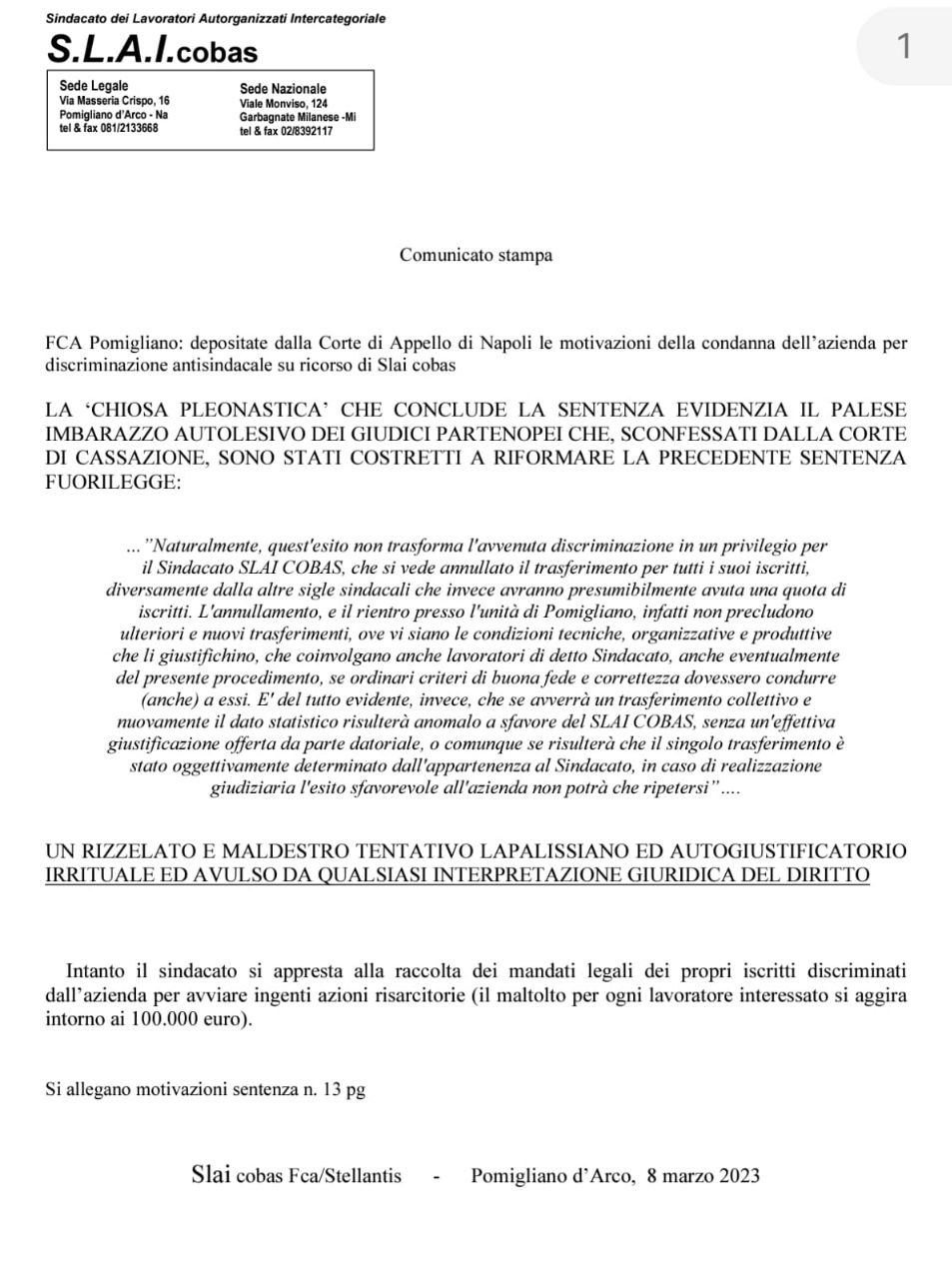 Sindacato dei Lavoratori Autorganizzati Intercategoriale
S.L.A.I.cobas

1

Sede Legale
Via Masseria Crispo, 16
Pomigliano d'Arco - Na
tel & fax 081/2133668

Sede Nazionale
Viale Monviso, 124
Garbagnate Milanese -Mi
tel & fax 02/8392117

Comunicato stampa

FCA Pomigliano: depositate dalla Corte di Appello di Napoli le motivazioni della condanna dell'azienda per discriminazione antisindacale su ricorso di Slai cobas

LA 'CHIOSA PLEONASTICA' CHE CONCLUDE LA SENTENZA EVIDENZIA IL PALESE IMBARAZZO AUTOLESIVO DEI GIUDICI PARTENOPEI CHE, SCONFESSATI DALLA CORTE DI CASSAZIONE, SONO STATI COSTRETTI A RIFORMARE LA PRECEDENTE SENTENZA FUORILEGGE:

..."Naturalmente, quest'esito non trasforma l'avvenuta discriminazione in un privilegio per il Sindacato SLAI COBAS, che si vede annullato il trasferimento per tutti i suoi iscritti, diversamente dalla altre sigle sindacali che invece avranno presumibilmente avuta una quota di iscritti. L'annullamento, e il rientro presso l'unità di Pomigliano, infatti non precludono ulteriori e nuovi trasferimenti, ove vi siano le condizioni tecniche, organizzative e produttive che li giustifichino, che coinvolgano anche lavoratori di detto Sindacato, anche eventualmente del presente procedimento, se ordinari criteri di buona fede e correttezza dovessero condurre (anche) a essi. E' del tutto evidente, invece, che se avverrà un trasferimento collettivo e nuovamente il dato statistico risulterà anomalo a sfavore del SLAI COBAS, senza un'effettiva giustificazione offerta da parte datoriale, o comunque se risulterà che il singolo trasferimento è stato oggettivamente determinato dall'appartenenza al Sindacato, in caso di realizzazione giudiziaria l'esito sfavorevole all'azienda non potrà che ripetersi"....

UN RIZZELATO E MALDESTRO TENTATIVO LAPALISSIANO ED AUTOGIUSTIFICATORIO IRRITUALE ED AVULSO DA QUALSIASI INTERPRETAZIONE GIURIDICA DEL DIRITTO

Intanto il sindacato si appresta alla raccolta dei mandati legali dei propri iscritti discriminati dall'azienda per avviare ingenti azioni risarcitorie (il maltolto per ogni lavoratore interessato si aggira intorno ai 100.000 euro).

Si allegano motivazioni sentenza n. 13 pg

Slai cobas Fca/Stellantis - Pomigliano d'Arco, 8 marzo 2023